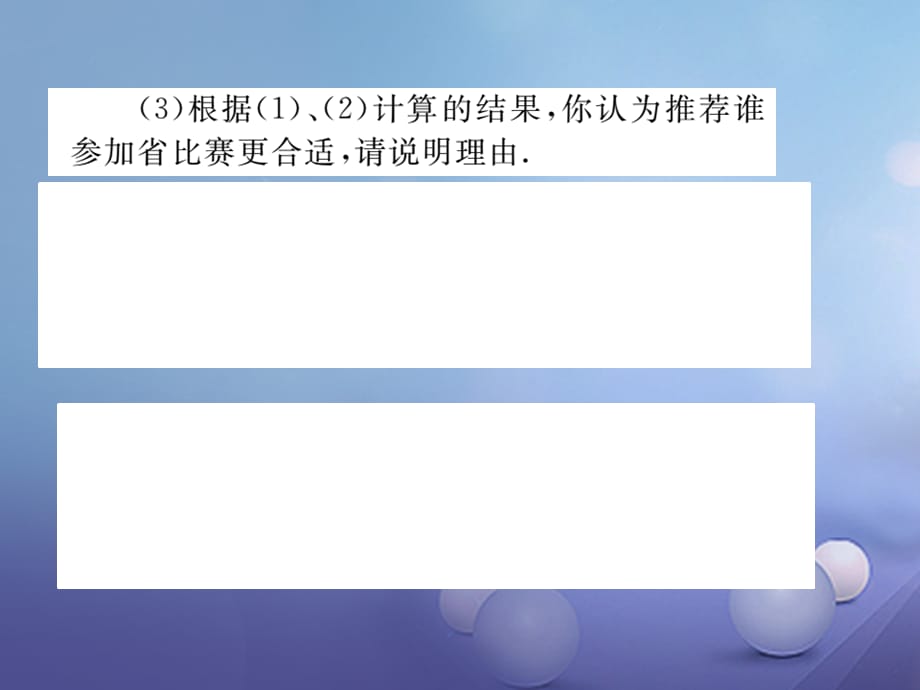 (3)根据(1)、(2)计算的结果,你认为推荐谁参加省比赛更合适,请说明理由.